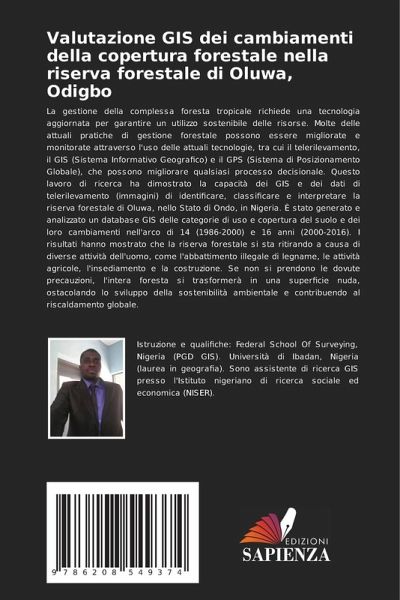 Valutazione GIS dei cambiamenti della copertura forestale nella riserva forestale di Oluwa, Odigbo

La gestione della complessa foresta tropicale richiede una tecnologia aggiornata per garantire un utilizzo sostenibile delle risorse. Molte delle attuali pratiche di gestione forestale possono essere migliorate e monitorate attraverso l'uso delle attuali tecnologie, tra cui il telerilevamento, il GIS (Sistema Informativo Geografico) e il GPS (Sistema di Posizionamento Globale), che possono migliorare qualsiasi processo decisionale. Questo lavoro di ricerca ha dimostrato la capacità dei GIS e dei dati di telerilevamento (immagini) di identificare, classificare e interpretare la riserva forestale di Oluwa, nello Stato di Ondo, in Nigeria. È stato generato e analizzato un database GIS delle categorie di uso e copertura del suolo e dei loro cambiamenti nell'arco di 14 (1986-2000) e 16 anni (2000-2016). I risultati hanno mostrato che la riserva forestale si sta ritirando a causa di diverse attività dell'uomo, come l'abbattimento illegale di legname, le attività agricole, l'insediamento e la costruzione. Se non si prendono le dovute precauzioni, l'intera foresta si trasformerà in una superficie nuda, ostacolando lo sviluppo della sostenibilità ambientale e contribuendo al riscaldamento globale.

Istruzione e qualifiche: Federal School Of Surveying, Nigeria (PGD GIS). Università di Ibadan, Nigeria (laurea in geografia). Sono assistente di ricerca GIS presso l'Istituto nigeriano di ricerca sociale ed economica (NISER).

9 786208 549374

EDIZIONI
SAPIENZA